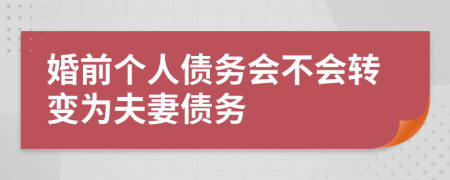 婚前个人债务会不会转变为夫妻债务